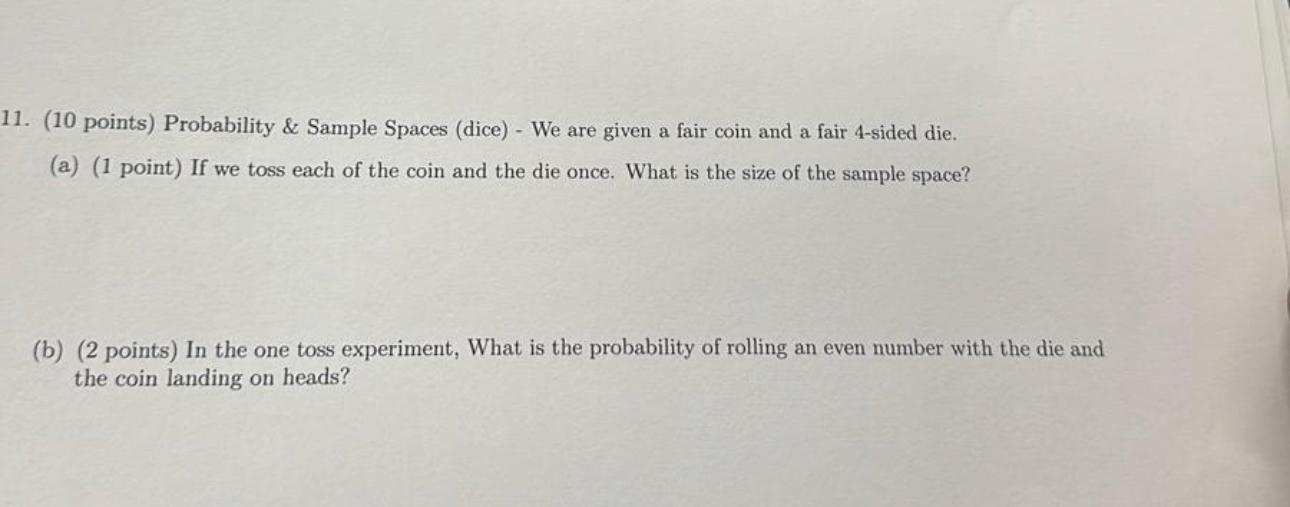 11. (10 points) Probability & Sample Spaces (dice) - We are given a fair coin and a fair 4-sided die.

(a) (1 point) If we toss each of the coin and the die once. What is the size of the sample space?

(b) (2 points) In the one toss experiment, What is the probability of rolling an even number with the die and the coin landing on heads?